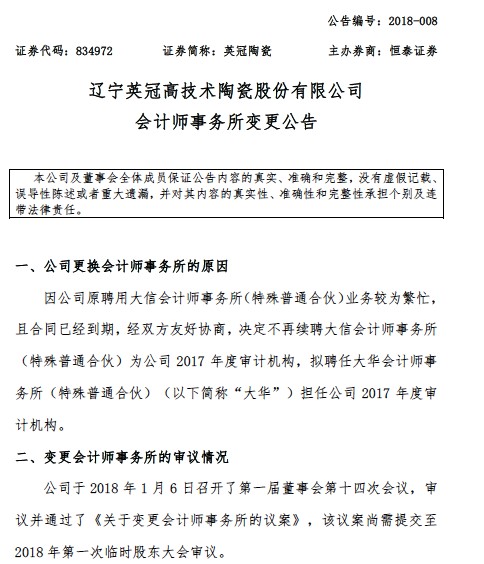 公告编号：2018-008

证券代码：834972　　证券简称：英冠陶瓷　　主办券商：恒泰证券

辽宁英冠高技术陶瓷股份有限公司
会计师事务所变更公告

本公司及董事会全体成员保证公告内容的真实、准确和完整，没有虚假记载、误导性陈述或者重大遗漏，并对其内容的真实性、准确性和完整性承担个别及连带法律责任。

一、公司更换会计师事务所的原因

因公司原聘用大信会计师事务所（特殊普通合伙）业务较为繁忙，且合同已经到期，经双方友好协商，决定不再续聘大信会计师事务所（特殊普通合伙）为公司 2017 年度审计机构，拟聘任大华会计师事务所（特殊普通合伙）（以下简称“大华”）担任公司 2017 年度审计机构。

二、变更会计师事务所的审议情况

公司于 2018 年 1 月 6 日召开了第一届董事会第十四次会议，审议并通过了《关于变更会计师事务所的议案》，该议案尚需提交至 2018 年第一次临时股东大会审议。